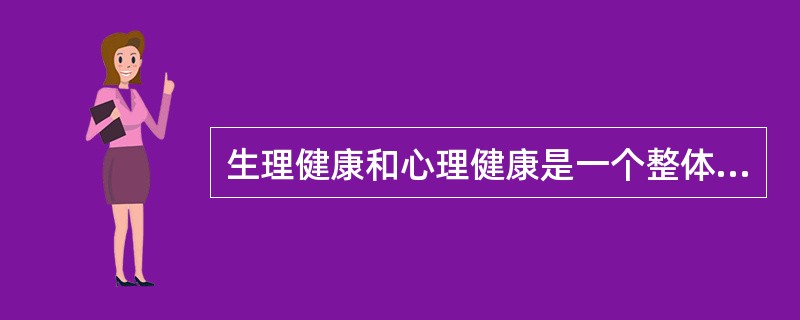 生理健康和心理健康是一个整体...